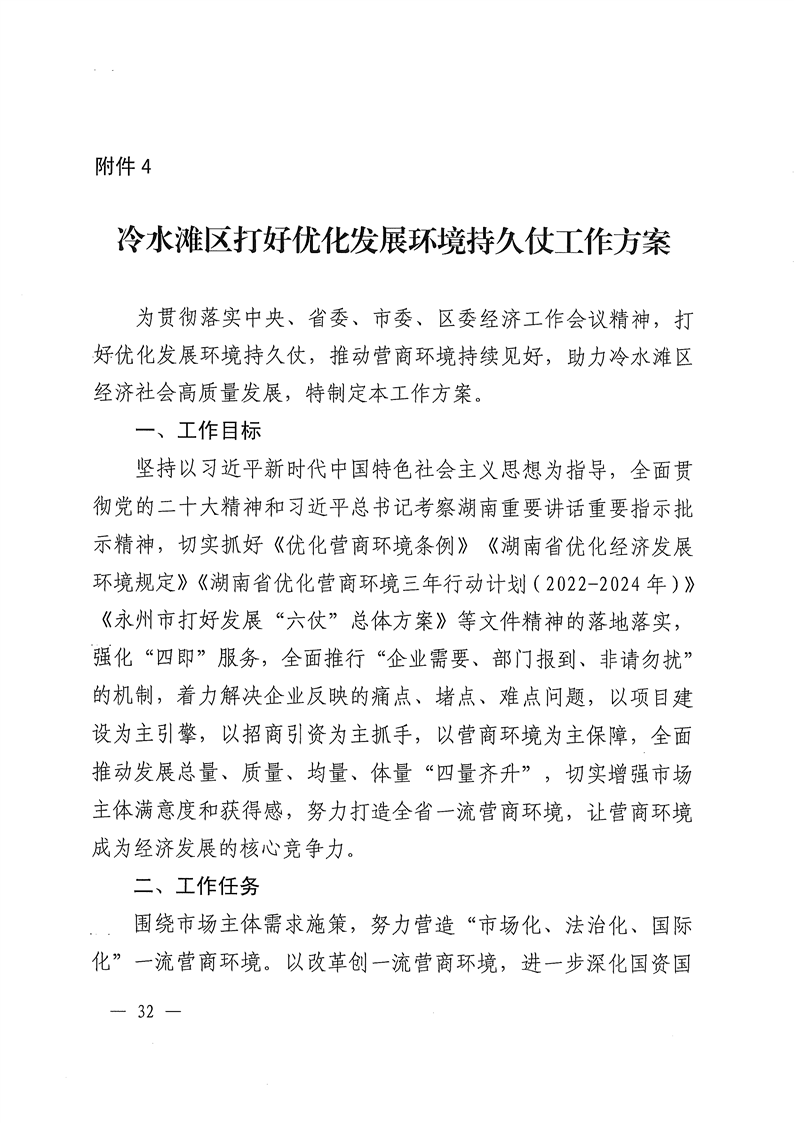 附件 4

冷水滩区打好优化发展环境持久仗工作方案

为贯彻落实中央、省委、市委、区委经济工作会议精神，打好优化发展环境持久仗，推动营商环境持续见好，助力冷水滩区经济社会高质量发展，特制定本工作方案。

一、工作目标

坚持以习近平新时代中国特色社会主义思想为指导，全面贯彻党的二十大精神和习近平总书记考察湖南重要讲话重要指示批示精神，切实抓好《优化营商环境条例》《湖南省优化经济发展环境规定》《湖南省优化营商环境三年行动计划（2022-2024 年）》《永州市打好发展“六仗”总体方案》等文件精神的落地落实，强化“四即”服务，全面推行“企业需要、部门报到、非请勿扰”的机制，着力解决企业反映的痛点、堵点、难点问题，以项目建设为主引擎，以招商引资为主抓手，以营商环境为主保障，全面推动发展总量、质量、均量、体量“四量齐升”，切实增强市场主体满意度和获得感，努力打造全省一流营商环境，让营商环境成为经济发展的核心竞争力。

二、工作任务

围绕市场主体需求施策，努力营造“市场化、法治化、国际化”一流营商环境。以改革创一流营商环境，进一步深化国资国

— 32 —